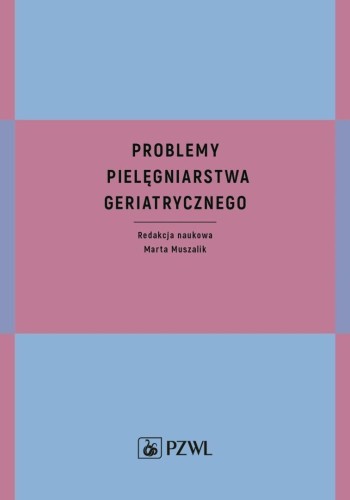 PROBLEMY
PIELĘGNIARSTWA
GERIATRYCZNEGO

Redakcja naukowa
Marta Muszalik

PZWL